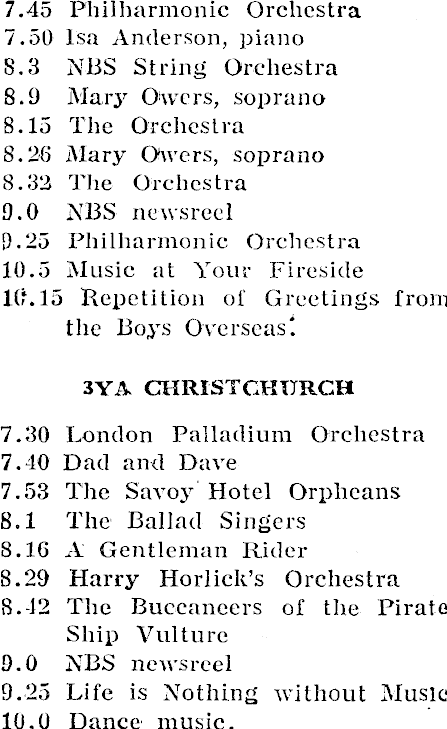 7.45 Philharmonic Orchestra
7.50 Isa Anderson, piano
8.3 NBS String Orchestra
8.9 Mary Owers, soprano
8.15 The Orchestra
8.26 Mary Owers, soprano
8.32 The Orchestra
9.0 NBS newsreel
9.25 Philharmonic Orchestra
10.5 Music at Your Fireside
10.15 Repetition of Greetings from the Boys Overseas.

3YA CHRISTCHURCH

7.30 London Palladium Orchestra
7.40 Dad and Dave
7.53 The Savoy Hotel Orpheans
8.1 The Ballad Singers
8.16 A Gentleman Rider
8.29 Harry Horlick's Orchestra
8.42 The Buccaneers of the Pirate Ship Vulture
9.0 NBS newsreel
9.25 Life is Nothing without Music
10.0 Dance music.